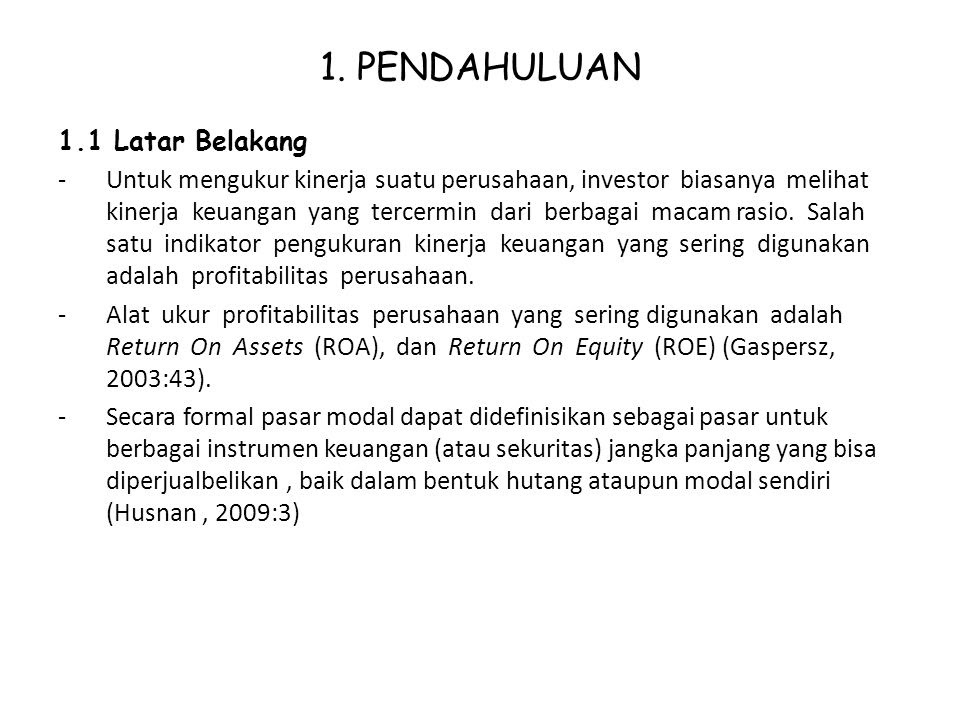 1. PENDAHULUAN

1.1 Latar Belakang

- Untuk mengukur kinerja suatu perusahaan, investor biasanya melihat kinerja keuangan yang tercermin dari berbagai macam rasio. Salah satu indikator pengukuran kinerja keuangan yang sering digunakan adalah profitabilitas perusahaan.

- Alat ukur profitabilitas perusahaan yang sering digunakan adalah Return On Assets (ROA), dan Return On Equity (ROE) (Gaspersz, 2003:43).

- Secara formal pasar modal dapat didefinisikan sebagai pasar untuk berbagai instrumen keuangan (atau sekuritas) jangka panjang yang bisa diperjualbelikan , baik dalam bentuk hutang ataupun modal sendiri (Husnan , 2009:3)